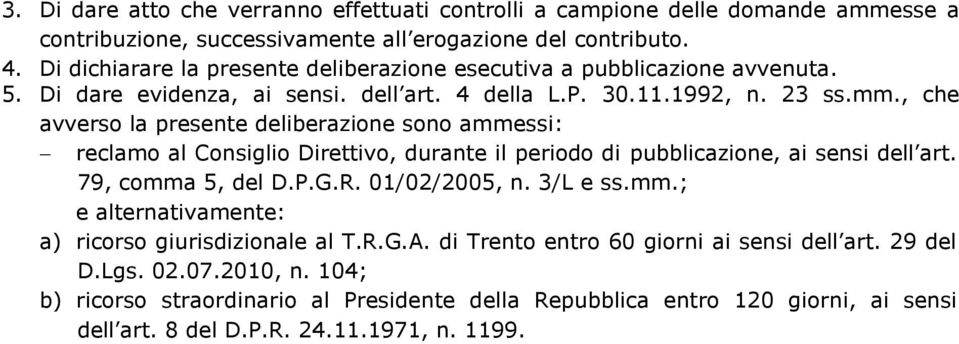 3. Di dare atto che verranno effettuati controlli a campione delle domande ammesse a contribuzione, successivamente all'erogazione del contributo.
4. Di dichiarare la presente deliberazione esecutiva a pubblicazione avvenuta.
5. Di dare evidenza, ai sensi. dell'art. 4 della L.P. 30.11.1992, n. 23 ss.mm., che avverso la presente deliberazione sono ammessi:
– reclamo al Consiglio Direttivo, durante il periodo di pubblicazione, ai sensi dell'art. 79, comma 5, del D.P.G.R. 01/02/2005, n. 3/L e ss.mm.;
e alternativamente:
a) ricorso giurisdizionale al T.R.G.A. di Trento entro 60 giorni ai sensi dell'art. 29 del D.Lgs. 02.07.2010, n. 104;
b) ricorso straordinario al Presidente della Repubblica entro 120 giorni, ai sensi dell'art. 8 del D.P.R. 24.11.1971, n. 1199.